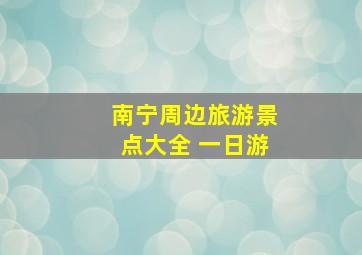 南宁周边旅游景点大全 一日游